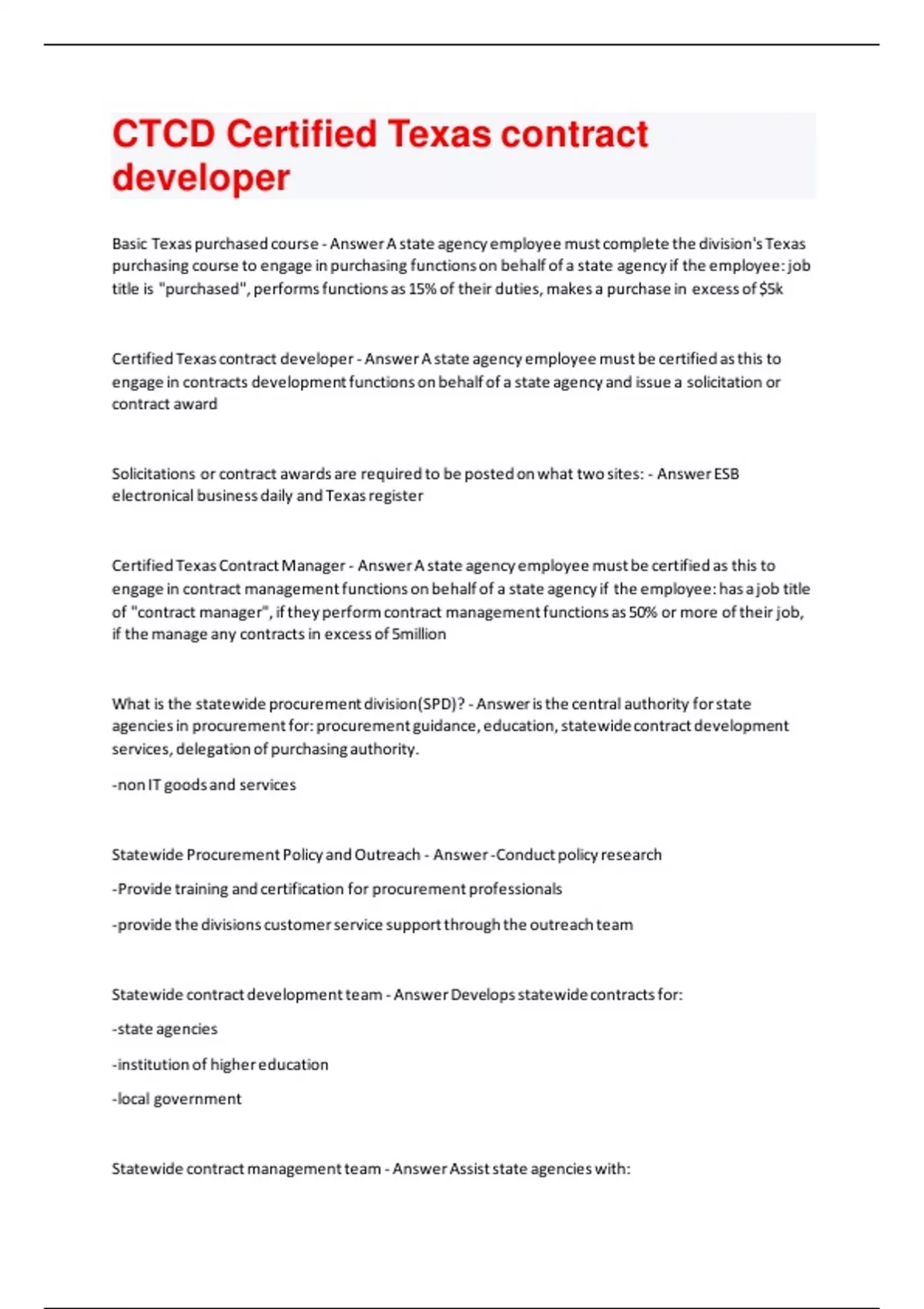 CTCD Certified Texas contract developer

Basic Texas purchased course - Answer A state agency employee must complete the division's Texas purchasing course to engage in purchasing functions on behalf of a state agency if the employee: job title is "purchased", performs functions as 15% of their duties, makes a purchase in excess of $5k

Certified Texas contract developer - Answer A state agency employee must be certified as this to engage in contracts development functions on behalf of a state agency and issue a solicitation or contract award

Solicitations or contract awards are required to be posted on what two sites: - Answer ESB electronical business daily and Texas register

Certified Texas Contract Manager - Answer A state agency employee must be certified as this to engage in contract management functions on behalf of a state agency if the employee: has a job title of "contract manager", if they perform contract management functions as 50% or more of their job, if the manage any contracts in excess of 5million

What is the statewide procurement division(SPD)? - Answer is the central authority for state agencies in procurement for: procurement guidance, education, statewide contract development services, delegation of purchasing authority.

-non IT goods and services

Statewide Procurement Policy and Outreach - Answer -Conduct policy research

-Provide training and certification for procurement professionals

-provide the divisions customer service support through the outreach team

Statewide contract development team - Answer Develops statewide contracts for:

-state agencies

-institution of higher education

-local government

Statewide contract management team - Answer Assist state agencies with: